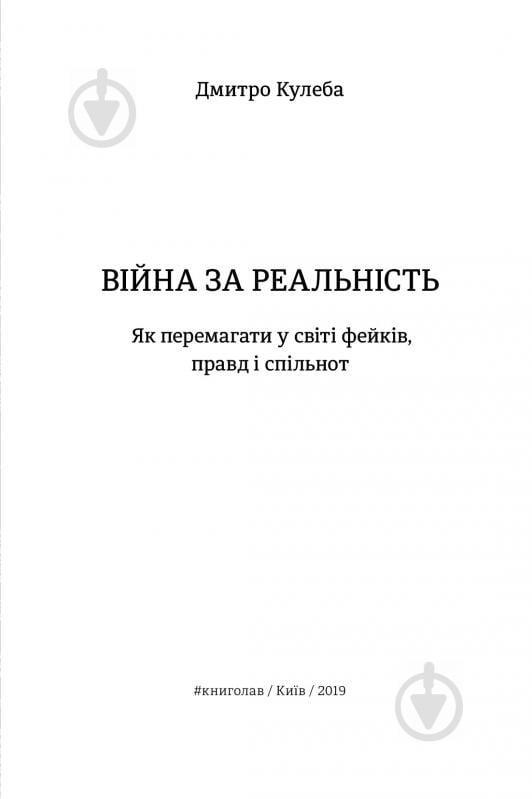 Дмитро Кулеба

ВІЙНА ЗА РЕАЛЬНІСТЬ

Як перемагати у світі фейків, правд і спільнот

#книголав / Київ / 2019